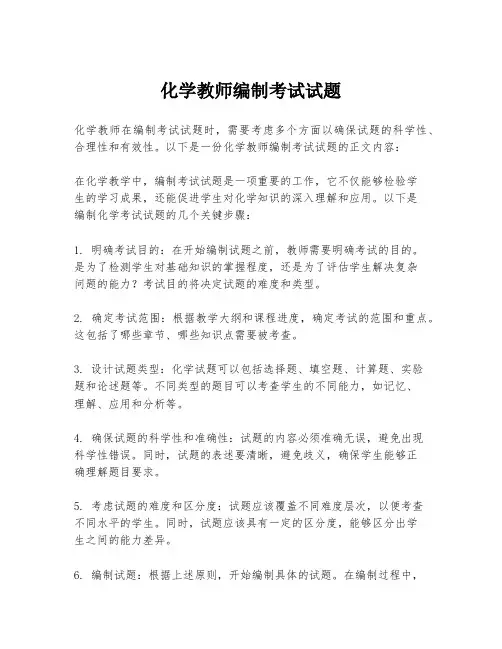 化学教师编制考试试题

化学教师在编制考试试题时，需要考虑多个方面以确保试题的科学性、合理性和有效性。以下是一份化学教师编制考试试题的正文内容：

在化学教学中，编制考试试题是一项重要的工作，它不仅能够检验学生的学习成果，还能促进学生对化学知识的深入理解和应用。以下是编制化学考试试题的几个关键步骤：

1. 明确考试目的：在开始编制试题之前，教师需要明确考试的目的。是为了检测学生对基础知识的掌握程度，还是为了评估学生解决复杂问题的能力？考试目的将决定试题的难度和类型。

2. 确定考试范围：根据教学大纲和课程进度，确定考试的范围和重点。这包括了哪些章节、哪些知识点需要被考查。

3. 设计试题类型：化学试题可以包括选择题、填空题、计算题、实验题和论述题等。不同类型的题目可以考查学生的不同能力，如记忆、理解、应用和分析等。

4. 确保试题的科学性和准确性：试题的内容必须准确无误，避免出现科学性错误。同时，试题的表述要清晰，避免歧义，确保学生能够正确理解题目要求。

5. 考虑试题的难度和区分度：试题应该覆盖不同难度层次，以便考查不同水平的学生。同时，试题应该具有一定的区分度，能够区分出学生之间的能力差异。

6. 编制试题：根据上述原则，开始编制具体的试题。在编制过程中，